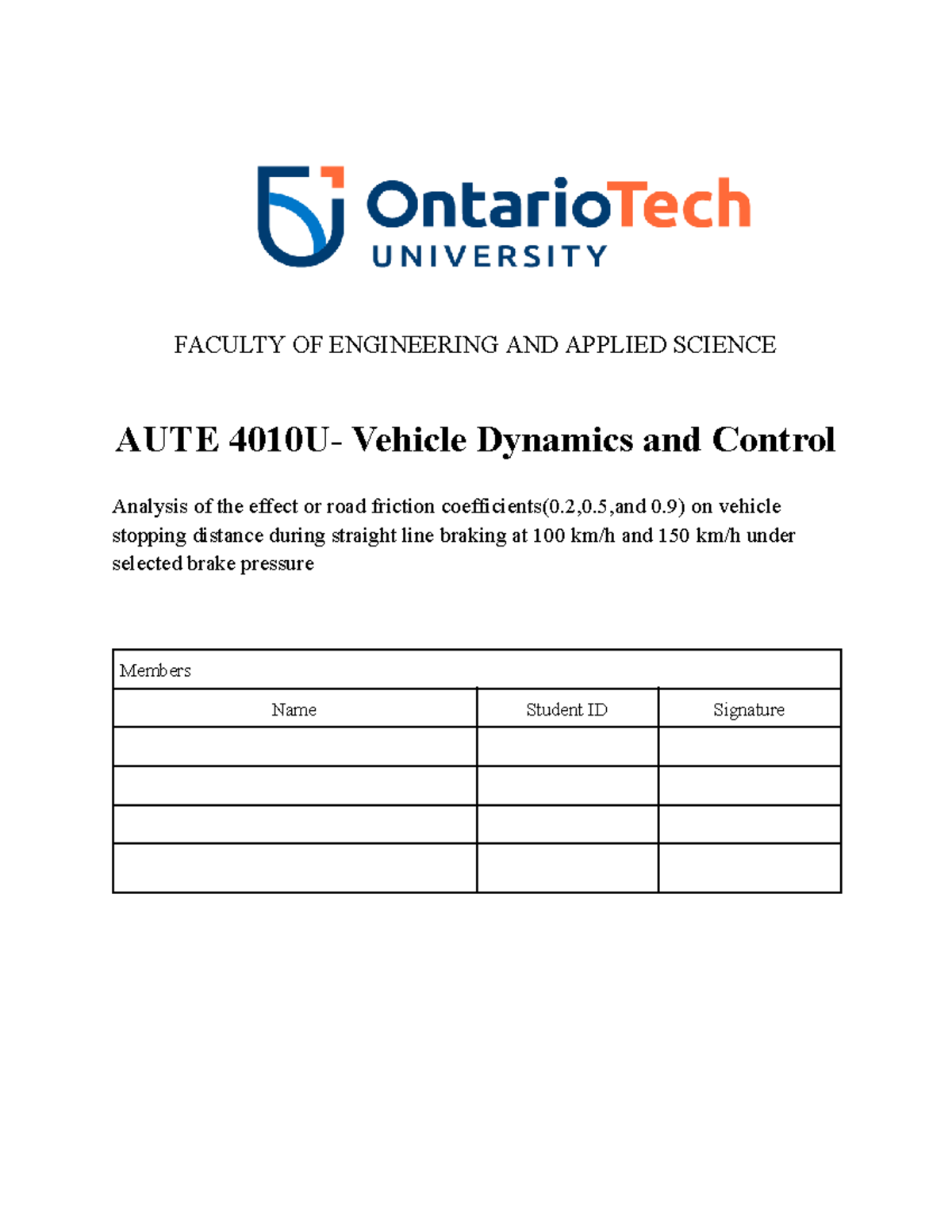 OntarioTech UNIVERSITY

FACULTY OF ENGINEERING AND APPLIED SCIENCE

AUTE 4010U- Vehicle Dynamics and Control

Analysis of the effect or road friction coefficients(0.2,0.5,and 0.9) on vehicle stopping distance during straight line braking at 100 km/h and 150 km/h under selected brake pressure

| Members | | |
|---|---|---|
| Name | Student ID | Signature |
| | | |
| | | |
| | | |
| | | |